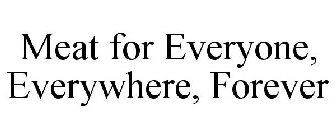 Meat for Everyone, Everywhere, Forever